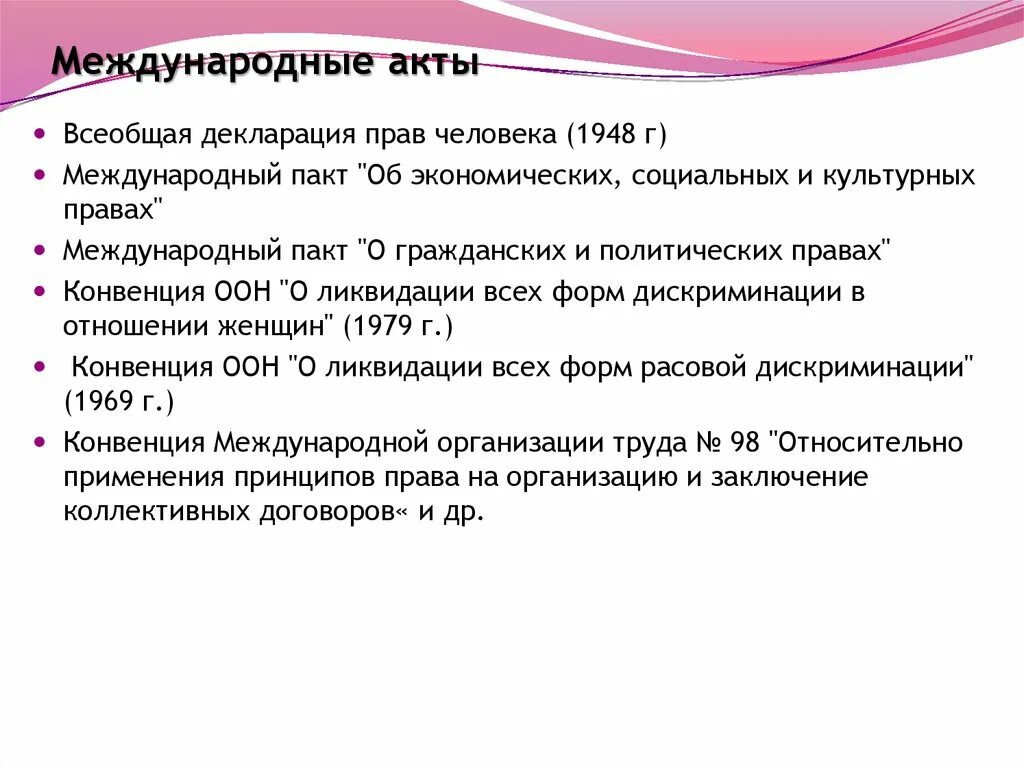 Международные акты

- Всеобщая декларация прав человека (1948 г)
- Международный пакт "Об экономических, социальных и культурных правах"
- Международный пакт "О гражданских и политических правах"
- Конвенция ООН "О ликвидации всех форм дискриминации в отношении женщин" (1979 г.)
- Конвенция ООН "О ликвидации всех форм расовой дискриминации" (1969 г.)
- Конвенция Международной организации труда № 98 "Относительно применения принципов права на организацию и заключение коллективных договоров« и др.